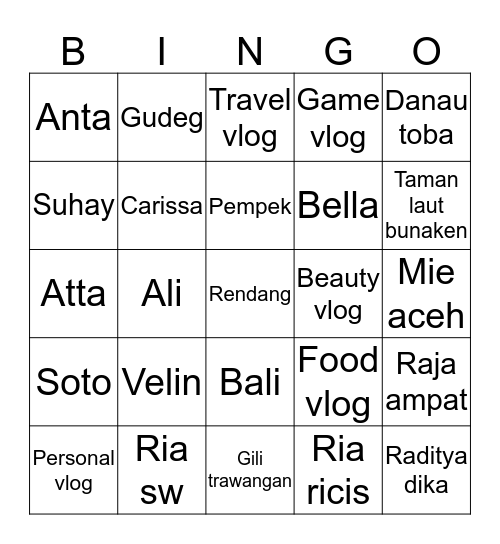 | B | I | N | G | O |
|---|---|---|---|---|
| Anta | Gudeg | Travel vlog | Game vlog | Danau toba |
| Suhay | Carissa | Pempek | Bella | Taman laut bunaken |
| Atta | Ali | Rendang | Beauty vlog | Mie aceh |
| Soto | Velin | Bali | Food vlog | Raja ampat |
| Personal vlog | Ria sw | Gili trawangan | Ria ricis | Raditya dika |